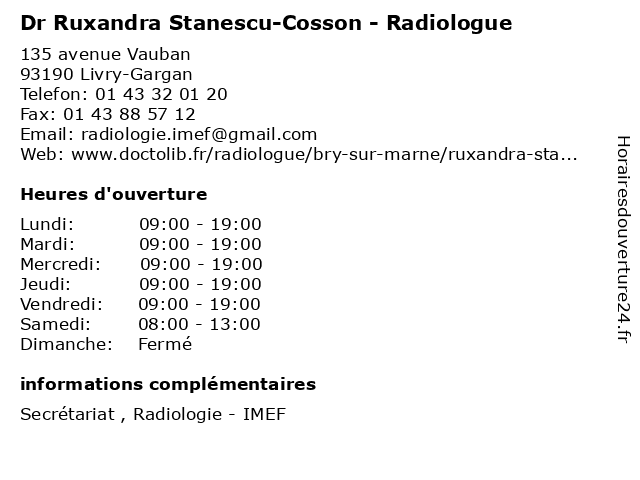 Dr Ruxandra Stanescu-Cosson - Radiologue

135 avenue Vauban
93190 Livry-Gargan
Telefon: 01 43 32 01 20
Fax: 01 43 88 57 12
Email: radiologie.imef@gmail.com
Web: www.doctolib.fr/radiologue/bry-sur-marne/ruxandra-sta...

Heures d'ouverture

Lundi: 09:00 - 19:00
Mardi: 09:00 - 19:00
Mercredi: 09:00 - 19:00
Jeudi: 09:00 - 19:00
Vendredi: 09:00 - 19:00
Samedi: 08:00 - 13:00
Dimanche: Fermé

informations complémentaires

Secrétariat , Radiologie - IMEF

Horairesdouverture24.fr